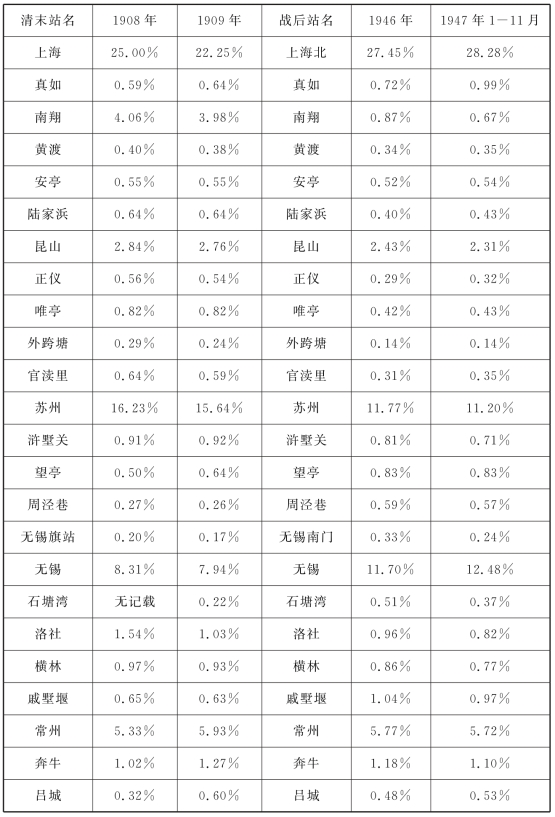 | 清末站名 | 1908年 | 1909年 | 战后站名 | 1946年 | 1947年1—11月 |
|---|---|---|---|---|---|
| 上海 | 25.00% | 22.25% | 上海北 | 27.45% | 28.28% |
| 真如 | 0.59% | 0.64% | 真如 | 0.72% | 0.99% |
| 南翔 | 4.06% | 3.98% | 南翔 | 0.87% | 0.67% |
| 黄渡 | 0.40% | 0.38% | 黄渡 | 0.34% | 0.35% |
| 安亭 | 0.55% | 0.55% | 安亭 | 0.52% | 0.54% |
| 陆家浜 | 0.64% | 0.64% | 陆家浜 | 0.40% | 0.43% |
| 昆山 | 2.84% | 2.76% | 昆山 | 2.43% | 2.31% |
| 正仪 | 0.56% | 0.54% | 正仪 | 0.29% | 0.32% |
| 唯亭 | 0.82% | 0.82% | 唯亭 | 0.42% | 0.43% |
| 外跨塘 | 0.29% | 0.24% | 外跨塘 | 0.14% | 0.14% |
| 官渎里 | 0.64% | 0.59% | 官渎里 | 0.31% | 0.35% |
| 苏州 | 16.23% | 15.64% | 苏州 | 11.77% | 11.20% |
| 浒墅关 | 0.91% | 0.92% | 浒墅关 | 0.81% | 0.71% |
| 望亭 | 0.50% | 0.64% | 望亭 | 0.83% | 0.83% |
| 周泾巷 | 0.27% | 0.26% | 周泾巷 | 0.59% | 0.57% |
| 无锡旗站 | 0.20% | 0.17% | 无锡南门 | 0.33% | 0.24% |
| 无锡 | 8.31% | 7.94% | 无锡 | 11.70% | 12.48% |
| 石塘湾 | 无记载 | 0.22% | 石塘湾 | 0.51% | 0.37% |
| 洛社 | 1.54% | 1.03% | 洛社 | 0.96% | 0.82% |
| 横林 | 0.97% | 0.93% | 横林 | 0.86% | 0.77% |
| 戚墅堰 | 0.65% | 0.63% | 戚墅堰 | 1.04% | 0.97% |
| 常州 | 5.33% | 5.93% | 常州 | 5.77% | 5.72% |
| 奔牛 | 1.02% | 1.27% | 奔牛 | 1.18% | 1.10% |
| 吕城 | 0.32% | 0.60% | 吕城 | 0.48% | 0.53% |